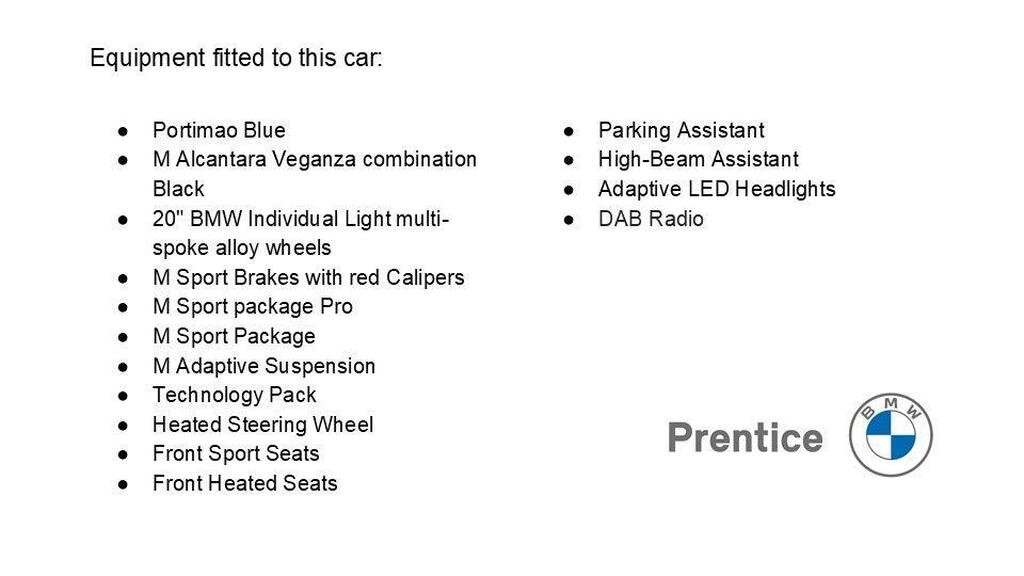 Equipment fitted to this car:

• Portimao Blue
• M Alcantara Veganza combination Black
• 20" BMW Individual Light multi-spoke alloy wheels
• M Sport Brakes with red Calipers
• M Sport package Pro
• M Sport Package
• M Adaptive Suspension
• Technology Pack
• Heated Steering Wheel
• Front Sport Seats
• Front Heated Seats

• Parking Assistant
• High-Beam Assistant
• Adaptive LED Headlights
• DAB Radio

Prentice

BMW